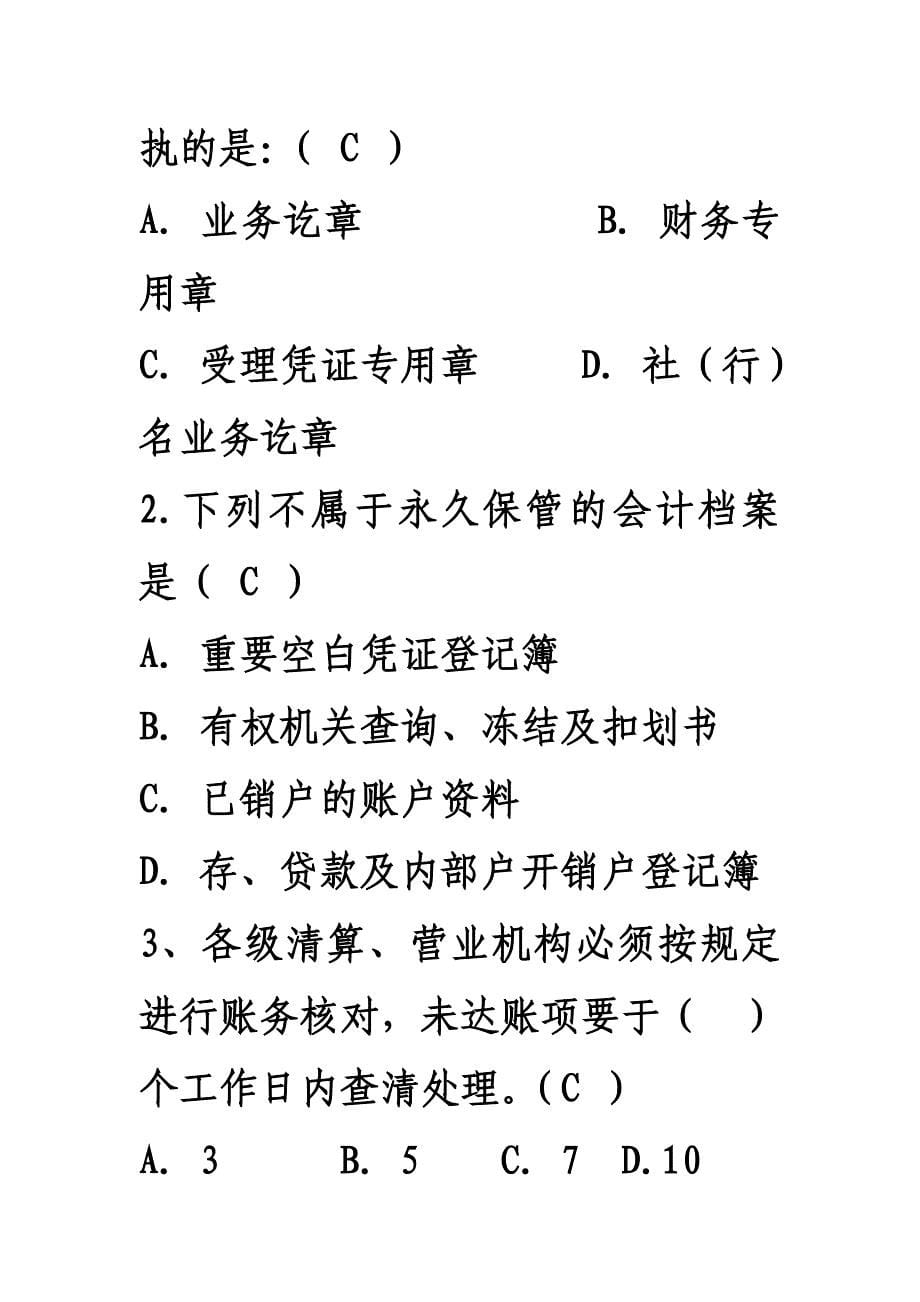 执的是:（ C ）

A. 业务讫章　　　B. 财务专用章

C. 受理凭证专用章　　D. 社（行）名业务讫章

2.下列不属于永久保管的会计档案是（ C ）

A. 重要空白凭证登记簿

B. 有权机关查询、冻结及扣划书

C. 已销户的账户资料

D. 存、贷款及内部户开销户登记簿

3、各级清算、营业机构必须按规定进行账务核对，未达账项要于（　）个工作日内查清处理。（C ）

A. 3　　B. 5　　C. 7　D.10